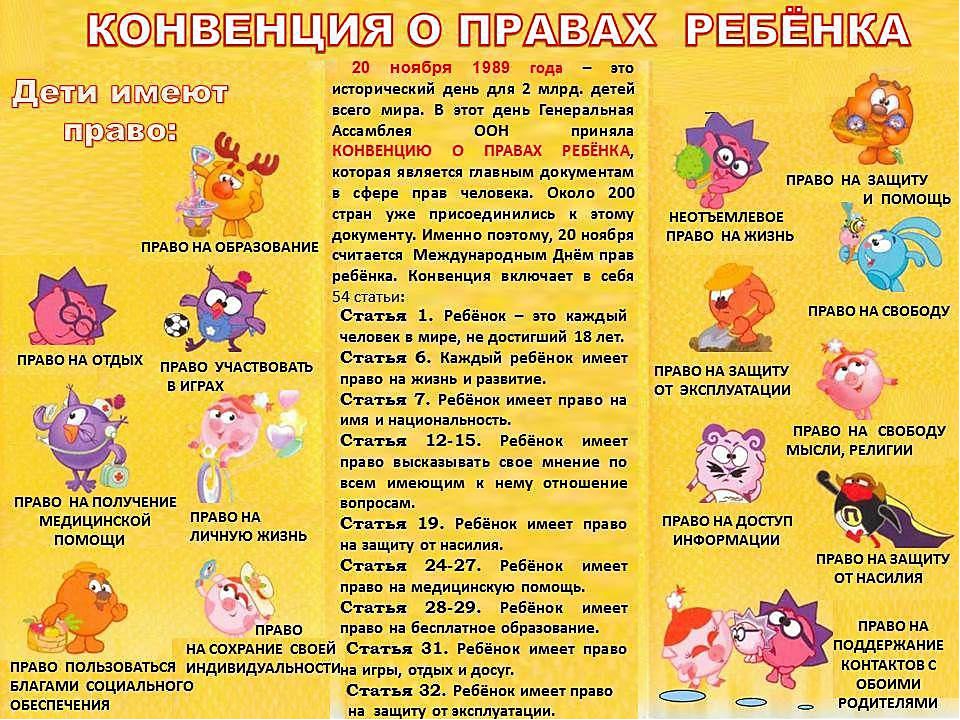 КОНВЕНЦИЯ О ПРАВАХ РЕБЁНКА

Дети имеют право:

ПРАВО НА ОБРАЗОВАНИЕ

ПРАВО НА ОТДЫХ

ПРАВО УЧАСТВОВАТЬ В ИГРАХ

ПРАВО НА ПОЛУЧЕНИЕ МЕДИЦИНСКОЙ ПОМОЩИ

ПРАВО НА ЛИЧНУЮ ЖИЗНЬ

ПРАВО ПОЛЬЗОВАТЬСЯ БЛАГАМИ СОЦИАЛЬНОГО ОБЕСПЕЧЕНИЯ

ПРАВО НА СОХРАНИЕ СВОЕЙ ИНДИВИДУАЛЬНОСТИ

20 ноября 1989 года – это исторический день для 2 млрд. детей всего мира. В этот день Генеральная Ассамблея ООН приняла КОНВЕНЦИЮ О ПРАВАХ РЕБЁНКА, которая является главным документам в сфере прав человека. Около 200 стран уже присоединились к этому документу. Именно поэтому, 20 ноября считается Международным Днём прав ребёнка. Конвенция включает в себя 54 статьи:

Статья 1. Ребёнок – это каждый человек в мире, не достигший 18 лет.

Статья 6. Каждый ребёнок имеет право на жизнь и развитие.

Статья 7. Ребёнок имеет право на имя и национальность.

Статья 12-15. Ребёнок имеет право высказывать свое мнение по всем имеющим к нему отношение вопросам.

Статья 19. Ребёнок имеет право на защиту от насилия.

Статья 24-27. Ребёнок имеет право на медицинскую помощь.

Статья 28-29. Ребёнок имеет право на бесплатное образование.

Статья 31. Ребёнок имеет право на игры, отдых и досуг.

Статья 32. Ребёнок имеет право на защиту от эксплуатации.

НЕОТЪЕМЛЕВОЕ ПРАВО НА ЖИЗНЬ

ПРАВО НА ЗАЩИТУ И ПОМОЩЬ

ПРАВО НА СВОБОДУ

ПРАВО НА ЗАЩИТУ ОТ ЭКСПЛУАТАЦИИ

ПРАВО НА СВОБОДУ МЫСЛИ, РЕЛИГИИ

ПРАВО НА ДОСТУП ИНФОРМАЦИИ

ПРАВО НА ЗАЩИТУ ОТ НАСИЛИЯ

ПРАВО НА ПОДДЕРЖАНИЕ КОНТАКТОВ С ОБОИМИ РОДИТЕЛЯМИ